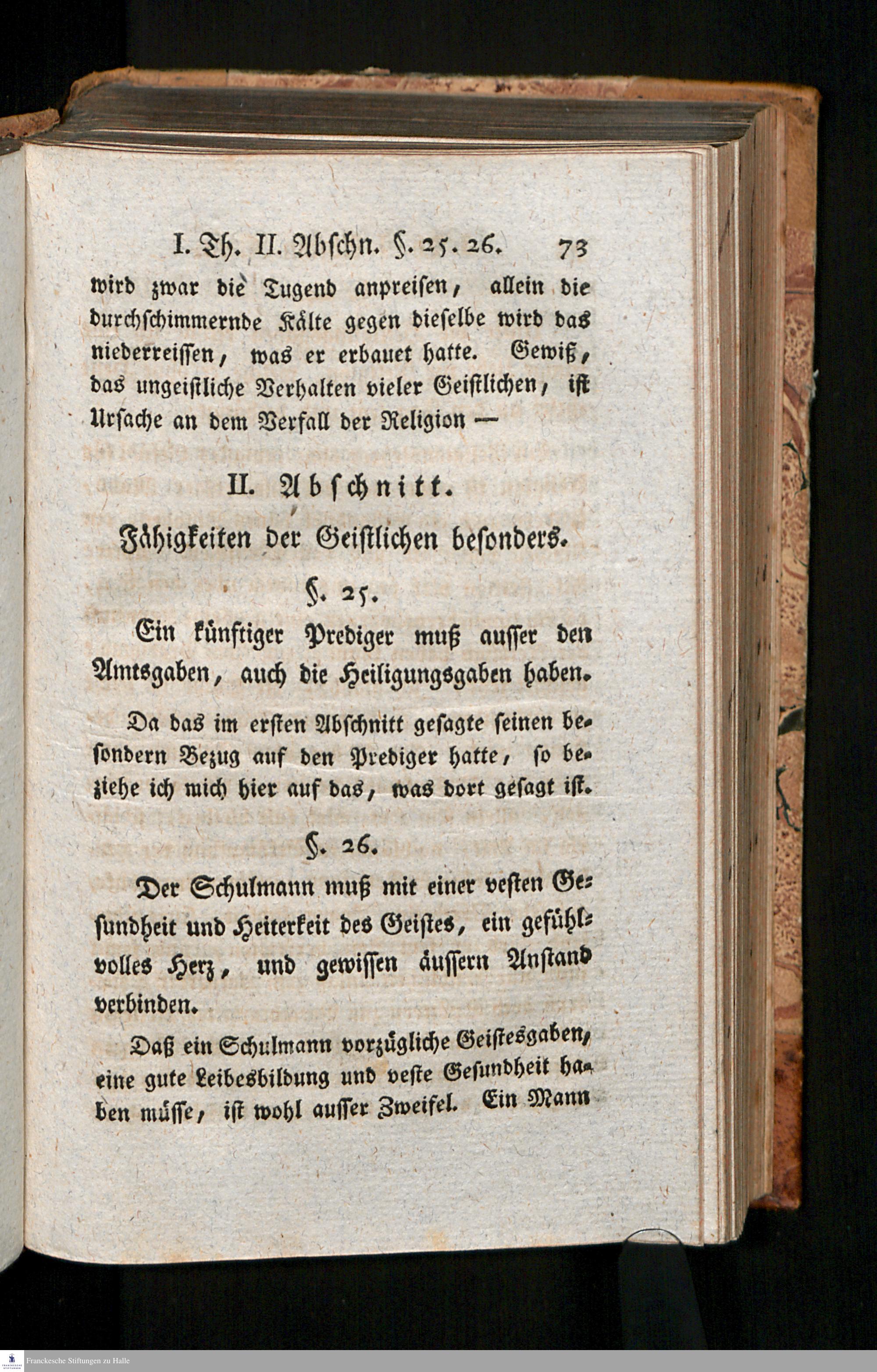 I. Th. II. Abschn. §. 25. 26. 73

wird zwar die Tugend anpreisen, allein die durchschimmernde Kälte gegen dieselbe wird das niederreissen, was er erbauet hatte. Gewiß, das ungeistliche Verhalten vieler Geistlichen, ist Ursache an dem Verfall der Religion —

II. Abschnitt.

Fähigkeiten der Geistlichen besonders.

§. 25.

Ein künftiger Prediger muß ausser den Amtsgaben, auch die Heiligungsgaben haben.

Da das im ersten Abschnitt gesagte seinen besondern Bezug auf den Prediger hatte, so beziehe ich mich hier auf das, was dort gesagt ist.

§. 26.

Der Schulmann muß mit einer vesten Gesundheit und Heiterkeit des Geistes, ein gefühlvolles Herz, und gewissen äussern Anstand verbinden.

Daß ein Schulmann vorzügliche Geistesgaben, eine gute Leibesbildung und veste Gesundheit haben müsse, ist wohl ausser Zweifel. Ein Mann

Franckesche Stiftungen zu Halle